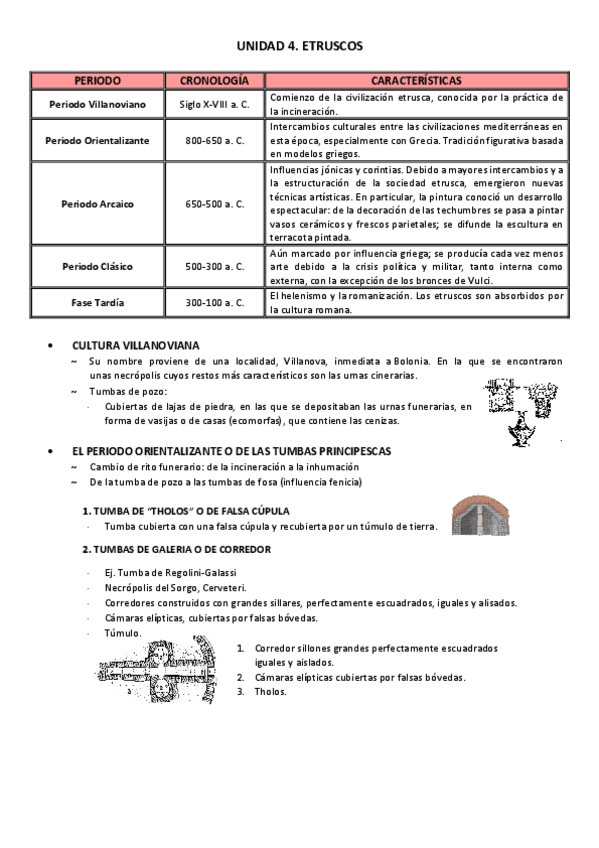 UNIDAD 4. ETRUSCOS

| PERIODO | CRONOLOGÍA | CARACTERÍSTICAS |
|---|---|---|
| Periodo Villanoviano | Siglo X-VIII a. C. | Comienzo de la civilización etrusca, conocida por la práctica de la incineración. |
| Periodo Orientalizante | 800-650 a. C. | Intercambios culturales entre las civilizaciones mediterráneas en esta época, especialmente con Grecia. Tradición figurativa basada en modelos griegos. |
| Periodo Arcaico | 650-500 a. C. | Influencias jónicas y corintias. Debido a mayores intercambios y a la estructuración de la sociedad etrusca, emergieron nuevas técnicas artísticas. En particular, la pintura conoció un desarrollo espectacular: de la decoración de las techumbres se pasa a pintar vasos cerámicos y frescos parietales; se difunde la escultura en terracota pintada. |
| Periodo Clásico | 500-300 a. C. | Aún marcado por influencia griega; se producía cada vez menos arte debido a la crisis política y militar, tanto interna como externa, con la excepción de los bronces de Vulci. |
| Fase Tardía | 300-100 a. C. | El helenismo y la romanización. Los etruscos son absorbidos por la cultura romana. |

• CULTURA VILLANOVIANA
~ Su nombre proviene de una localidad, Villanova, inmediata a Bolonia. En la que se encontraron unas necrópolis cuyos restos más característicos son las urnas cinerarias.
~ Tumbas de pozo:
- Cubiertas de lajas de piedra, en las que se depositaban las urnas funerarias, en forma de vasijas o de casas (ecomorfas), que contiene las cenizas.

• EL PERIODO ORIENTALIZANTE O DE LAS TUMBAS PRINCIPESCAS
~ Cambio de rito funerario: de la incineración a la inhumación
~ De la tumba de pozo a las tumbas de fosa (influencia fenicia)

1. TUMBA DE "THOLOS" O DE FALSA CÚPULA
- Tumba cubierta con una falsa cúpula y recubierta por un túmulo de tierra.

2. TUMBAS DE GALERIA O DE CORREDOR
- Ej. Tumba de Regolini-Galassi
- Necrópolis del Sorgo, Cerveteri.
- Corredores construidos con grandes sillares, perfectamente escuadrados, iguales y alisados.
- Cámaras elípticas, cubiertas por falsas bóvedas.
- Túmulo.

1. Corredor sillones grandes perfectamente escuadrados iguales y aislados.
2. Cámaras elípticas cubiertas por falsas bóvedas.
3. Tholos.